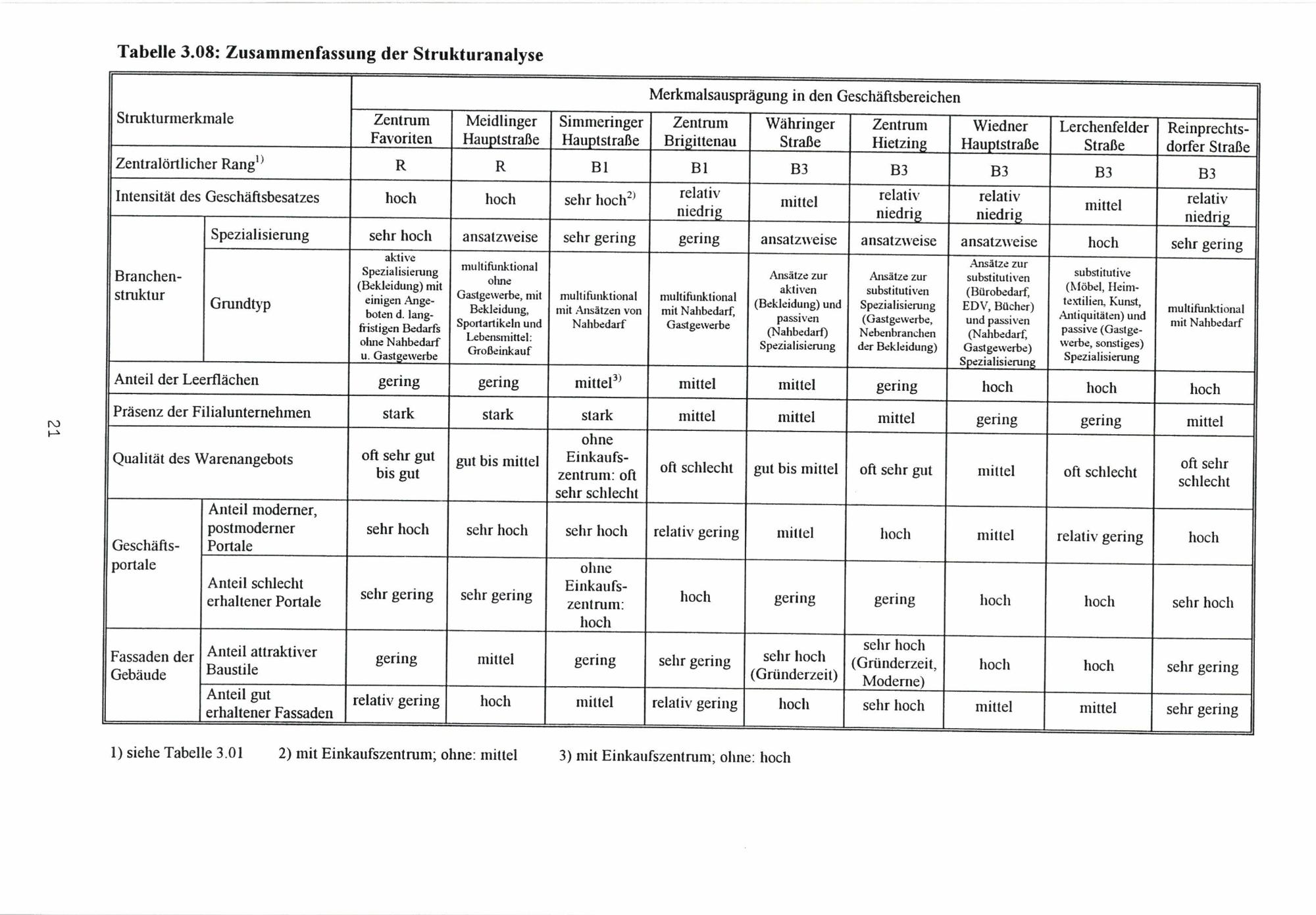 Tabelle 3.08: Zusammenfassung der Strukturanalyse

| Strukturmerkmale | | Merkmalsausprägung in den Geschäftsbereichen | | | | | | | | |
|---|---|---|---|---|---|---|---|---|---|---|
| | | Zentrum Favoriten | Meidlinger Hauptstraße | Simmeringer Hauptstraße | Zentrum Brigittenau | Währinger Straße | Zentrum Hietzing | Wiedner Hauptstraße | Lerchenfelder Straße | Reinprechtsdorfer Straße |
| Zentralörtlicher Rang$^{1)}$ | | R | R | B1 | B1 | B3 | B3 | B3 | B3 | B3 |
| Intensität des Geschäftsbesatzes | | hoch | hoch | sehr hoch$^{2)}$ | relativ niedrig | mittel | relativ niedrig | relativ niedrig | mittel | relativ niedrig |
| Branchenstruktur | Spezialisierung | sehr hoch | ansatzweise | sehr gering | gering | ansatzweise | ansatzweise | ansatzweise | hoch | sehr gering |
| | Grundtyp | aktive Spezialisierung (Bekleidung) mit einigen Angeboten d. langfristigen Bedarfs ohne Nahbedarf u. Gastgewerbe | multifunktional ohne Gastgewerbe, mit Bekleidung, Sportartikeln und Lebensmittel: Großeinkauf | multifunktional mit Ansätzen von Nahbedarf | multifunktional mit Nahbedarf, Gastgewerbe | Ansätze zur aktiven (Bekleidung) und passiven (Nahbedarf) Spezialisierung | Ansätze zur substitutiven Spezialisierung (Gastgewerbe, Nebenbranchen der Bekleidung) | Ansätze zur substitutiven (Bürobedarf, EDV, Bücher) und passiven (Nahbedarf, Gastgewerbe) Spezialisierung | substitutive (Möbel, Heimtextilien, Kunst, Antiquitäten) und passive (Gastgewerbe, sonstiges) Spezialisierung | multifunktional mit Nahbedarf |
| Anteil der Leerflächen | | gering | gering | mittel$^{3)}$ | mittel | mittel | gering | hoch | hoch | hoch |
| Präsenz der Filialunternehmen | | stark | stark | stark | mittel | mittel | mittel | gering | gering | mittel |
| Qualität des Warenangebots | | oft sehr gut bis gut | gut bis mittel | ohne Einkaufszentrum: oft sehr schlecht | oft schlecht | gut bis mittel | oft sehr gut | mittel | oft schlecht | oft sehr schlecht |
| Geschäftsportale | Anteil moderner, postmoderner Portale | sehr hoch | sehr hoch | sehr hoch | relativ gering | mittel | hoch | mittel | relativ gering | hoch |
| | Anteil schlecht erhaltener Portale | sehr gering | sehr gering | ohne Einkaufszentrum: hoch | hoch | gering | gering | hoch | hoch | sehr hoch |
| Fassaden der Gebäude | Anteil attraktiver Baustile | gering | mittel | gering | sehr gering | sehr hoch (Gründerzeit) | sehr hoch (Gründerzeit, Moderne) | hoch | hoch | sehr gering |
| | Anteil gut erhaltener Fassaden | relativ gering | hoch | mittel | relativ gering | hoch | sehr hoch | mittel | mittel | sehr gering |

1) siehe Tabelle 3.01 2) mit Einkaufszentrum; ohne: mittel 3) mit Einkaufszentrum; ohne: hoch

21